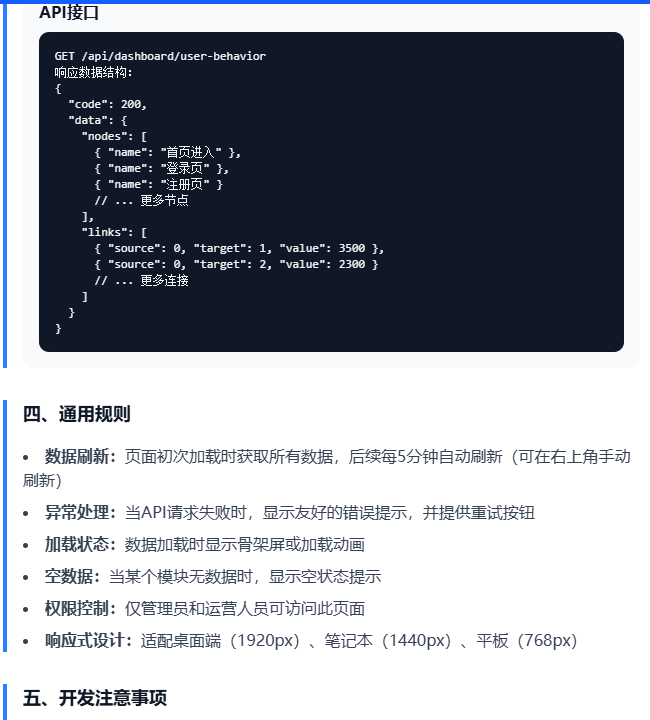 API接口

GET /api/dashboard/user-behavior
响应数据结构:
{
  "code": 200,
  "data": {
    "nodes": [
      { "name": "首页进入" },
      { "name": "登录页" },
      { "name": "注册页" }
      // ... 更多节点
    ],
    "links": [
      { "source": 0, "target": 1, "value": 3500 },
      { "source": 0, "target": 2, "value": 2300 }
      // ... 更多连接
    ]
  }
}

四、通用规则

• 数据刷新：页面初次加载时获取所有数据，后续每5分钟自动刷新（可在右上角手动刷新）
• 异常处理：当API请求失败时，显示友好的错误提示，并提供重试按钮
• 加载状态：数据加载时显示骨架屏或加载动画
• 空数据：当某个模块无数据时，显示空状态提示
• 权限控制：仅管理员和运营人员可访问此页面
• 响应式设计：适配桌面端（1920px）、笔记本（1440px）、平板（768px）

五、开发注意事项